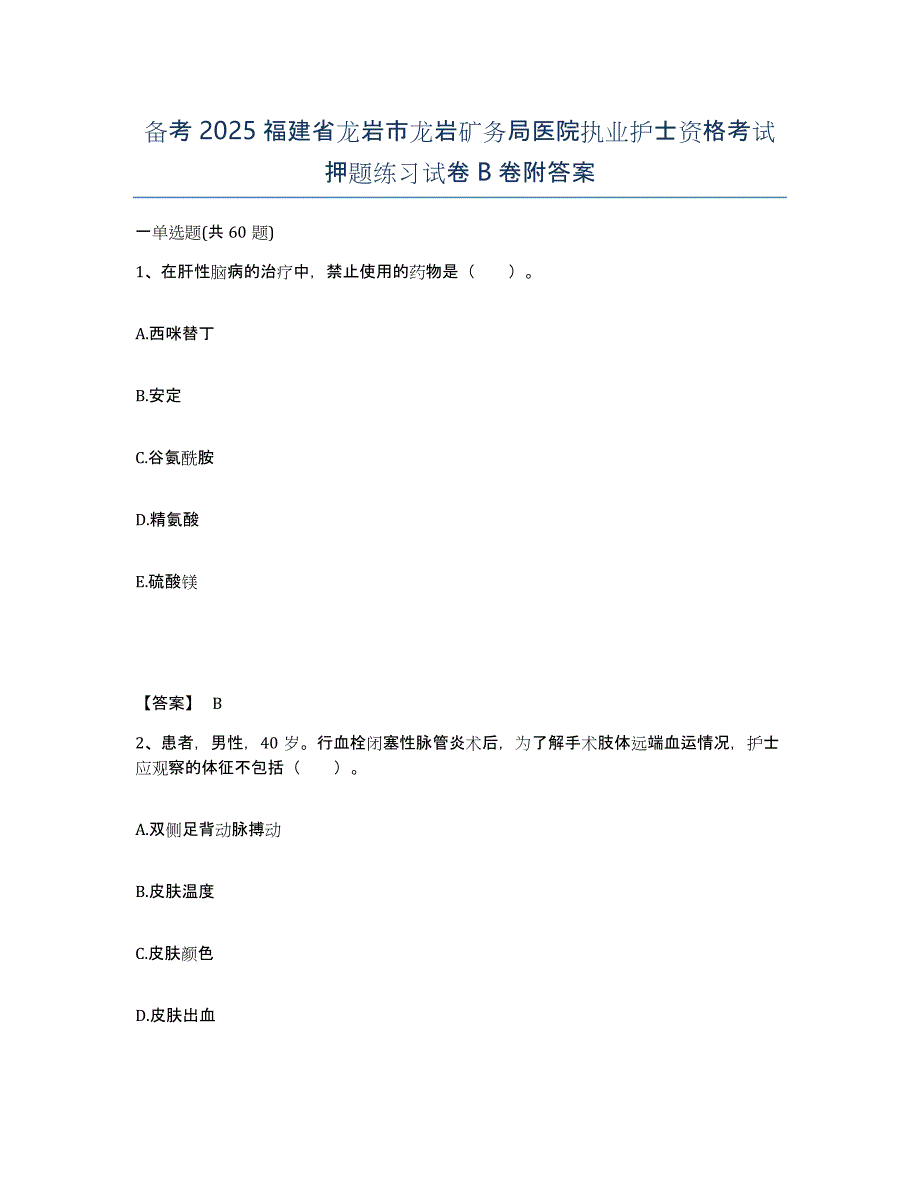 备考 2025 福建省龙岩市龙岩矿务局医院执业护士资格考试押题练习试卷 B 卷附答案

一单选题(共 60 题)

1、在肝性脑病的治疗中，禁止使用的药物是（　　）。

A.西咪替丁

B.安定

C.谷氨酰胺

D.精氨酸

E.硫酸镁

【答案】 B

2、患者，男性，40 岁。行血栓闭塞性脉管炎术后，为了解手术肢体远端血运情况，护士应观察的体征不包括（　　）。

A.双侧足背动脉搏动

B.皮肤温度

C.皮肤颜色

D.皮肤出血